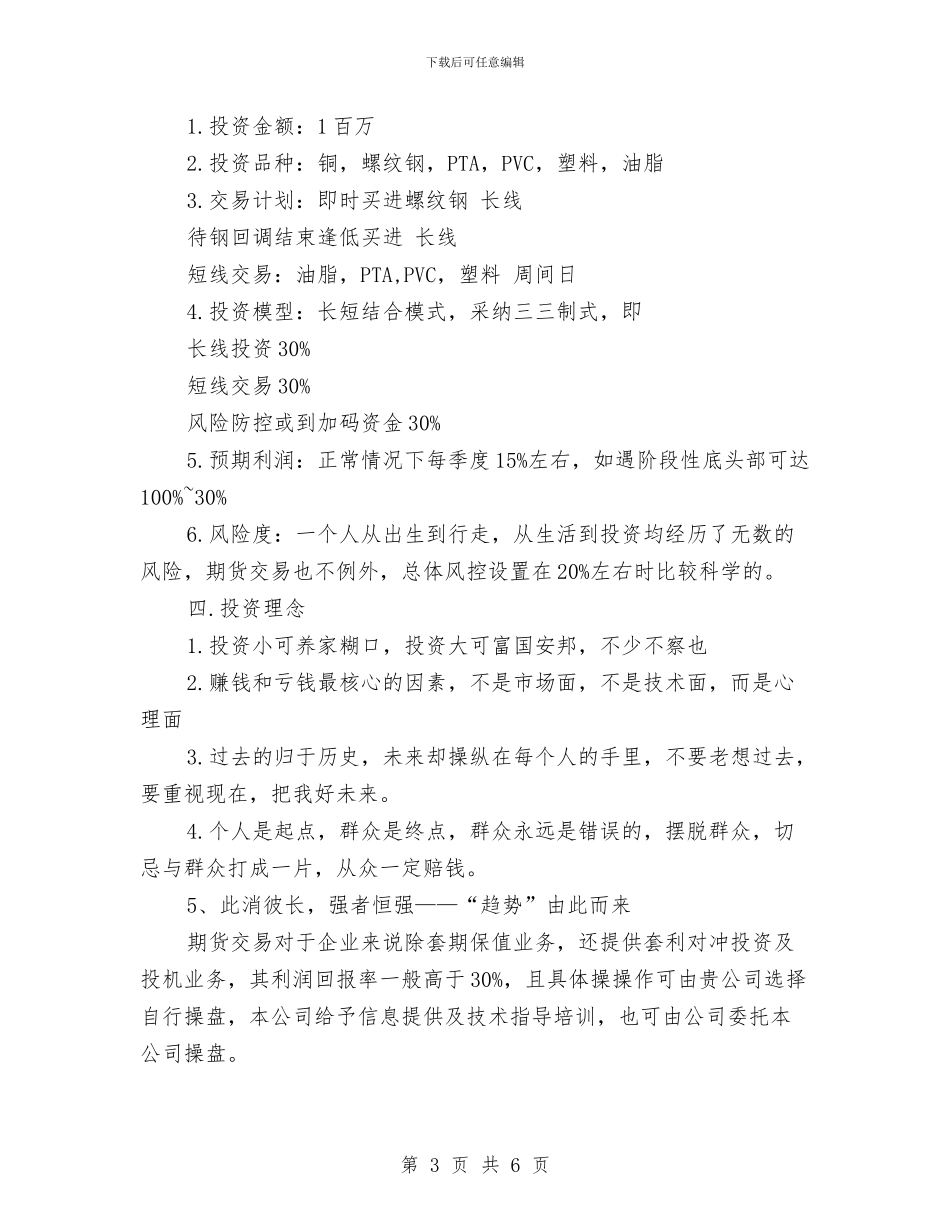 下载后可任意编辑

1.投资金额：1百万

2.投资品种：铜，螺纹钢，PTA，PVC，塑料，油脂

3.交易计划：即时买进螺纹钢 长线

待钢回调结束逢低买进 长线

短线交易：油脂，PTA,PVC，塑料 周间日

4.投资模型：长短结合模式，采纳三三制式，即

长线投资30%

短线交易30%

风险防控或到加码资金30%

5.预期利润：正常情况下每季度15%左右，如遇阶段性底头部可达100%~30%

6.风险度：一个人从出生到行走，从生活到投资均经历了无数的风险，期货交易也不例外，总体风控设置在20%左右时比较科学的。

四.投资理念

1.投资小可养家糊口，投资大可富国安邦，不少不察也

2.赚钱和亏钱最核心的因素，不是市场面，不是技术面，而是心理面

3.过去的归于历史，未来却操纵在每个人的手里，不要老想过去，要重视现在，把我好未来。

4.个人是起点，群众是终点，群众永远是错误的，摆脱群众，切忌与群众打成一片，从众一定赔钱。

5、此消彼长，强者恒强——“趋势”由此而来

期货交易对于企业来说除套期保值业务，还提供套利对冲投资及投机业务，其利润回报率一般高于30%，且具体操操作可由贵公司选择自行操盘，本公司给予信息提供及技术指导培训，也可由公司委托本公司操盘。

第 3 页 共 6 页